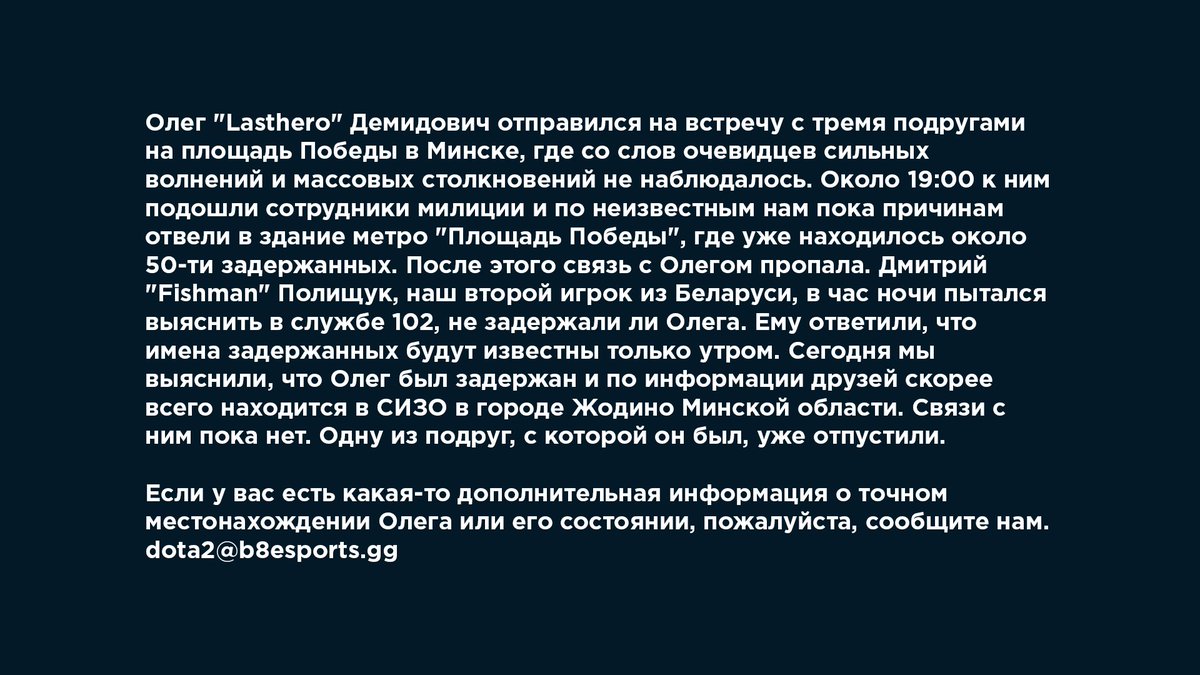 Олег "Lasthero" Демидович отправился на встречу с тремя подругами на площадь Победы в Минске, где со слов очевидцев сильных волнений и массовых столкновений не наблюдалось. Около 19:00 к ним подошли сотрудники милиции и по неизвестным нам пока причинам отвели в здание метро "Площадь Победы", где уже находилось около 50-ти задержанных. После этого связь с Олегом пропала. Дмитрий "Fishman" Полищук, наш второй игрок из Беларуси, в час ночи пытался выяснить в службе 102, не задержали ли Олега. Ему ответили, что имена задержанных будут известны только утром. Сегодня мы выяснили, что Олег был задержан и по информации друзей скорее всего находится в СИЗО в городе Жодино Минской области. Связи с ним пока нет. Одну из подруг, с которой он был, уже отпустили.

Если у вас есть какая-то дополнительная информация о точном местонахождении Олега или его состоянии, пожалуйста, сообщите нам.
dota2@b8esports.gg